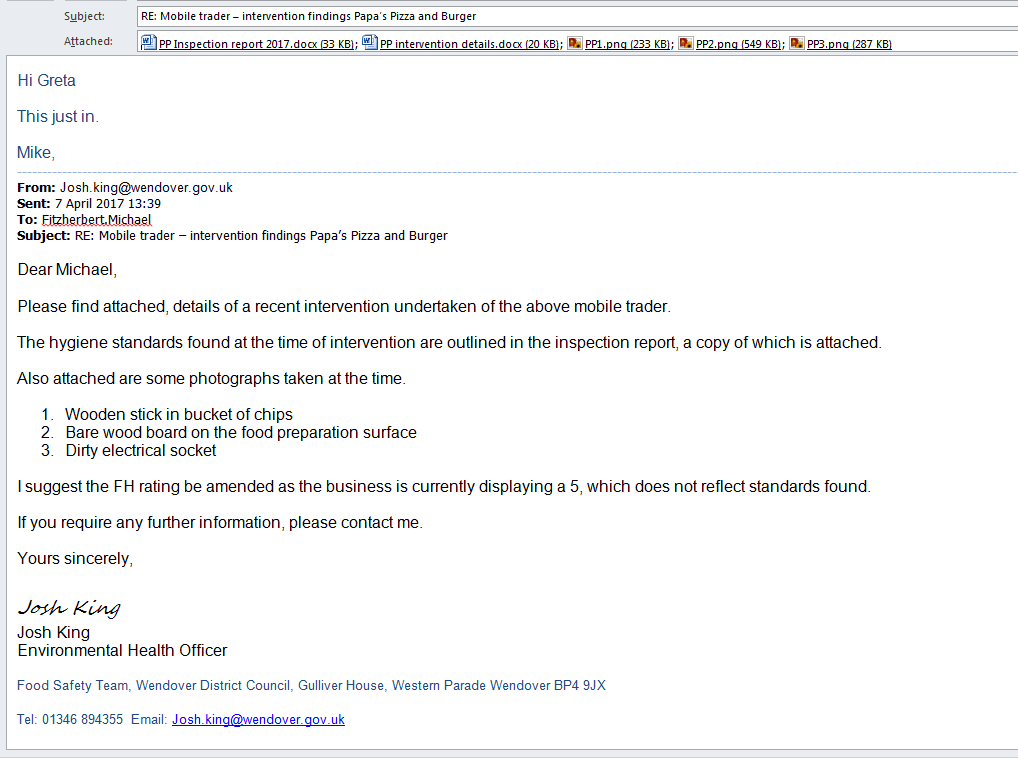 Subject: RE: Mobile trader – intervention findings Papa's Pizza and Burger

Attached: PP Inspection report 2017.docx (33 KB); PP intervention details.docx (20 KB); PP1.png (233 KB); PP2.png (549 KB); PP3.png (287 KB)

Hi Greta

This just in.

Mike,

From: Josh.king@wendover.gov.uk
Sent: 7 April 2017 13:39
To: Fitzherbert,Michael
Subject: RE: Mobile trader – intervention findings Papa's Pizza and Burger

Dear Michael,

Please find attached, details of a recent intervention undertaken of the above mobile trader.

The hygiene standards found at the time of intervention are outlined in the inspection report, a copy of which is attached.

Also attached are some photographs taken at the time.

1. Wooden stick in bucket of chips
2. Bare wood board on the food preparation surface
3. Dirty electrical socket

I suggest the FH rating be amended as the business is currently displaying a 5, which does not reflect standards found.

If you require any further information, please contact me.

Yours sincerely,

Josh King
Josh King
Environmental Health Officer

Food Safety Team, Wendover District Council, Gulliver House, Western Parade Wendover BP4 9JX

Tel: 01346 894355 Email: Josh.king@wendover.gov.uk